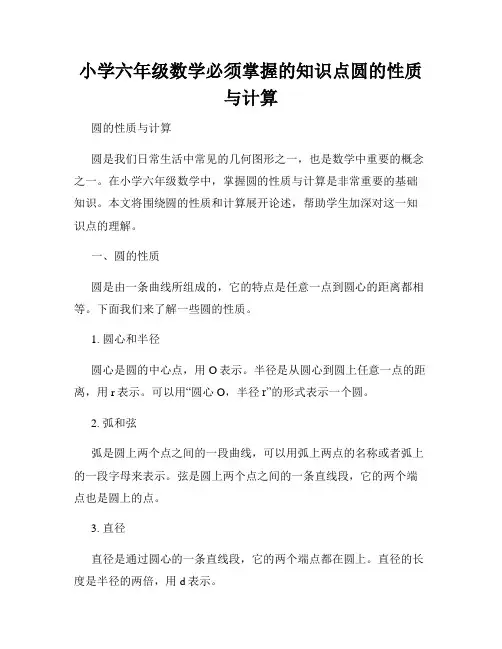 小学六年级数学必须掌握的知识点圆的性质与计算

圆的性质与计算

圆是我们日常生活中常见的几何图形之一，也是数学中重要的概念之一。在小学六年级数学中，掌握圆的性质与计算是非常重要的基础知识。本文将围绕圆的性质和计算展开论述，帮助学生加深对这一知识点的理解。

一、圆的性质

圆是由一条曲线所组成的，它的特点是任意一点到圆心的距离都相等。下面我们来了解一些圆的性质。

1. 圆心和半径

圆心是圆的中心点，用 O 表示。半径是从圆心到圆上任意一点的距离，用 r 表示。可以用“圆心 O，半径 r”的形式表示一个圆。

2. 弧和弦

弧是圆上两个点之间的一段曲线，可以用弧上两点的名称或者弧上的一段字母来表示。弦是圆上两个点之间的一条直线段，它的两个端点也是圆上的点。

3. 直径

直径是通过圆心的一条直线段，它的两个端点都在圆上。直径的长度是半径的两倍，用 d 表示。